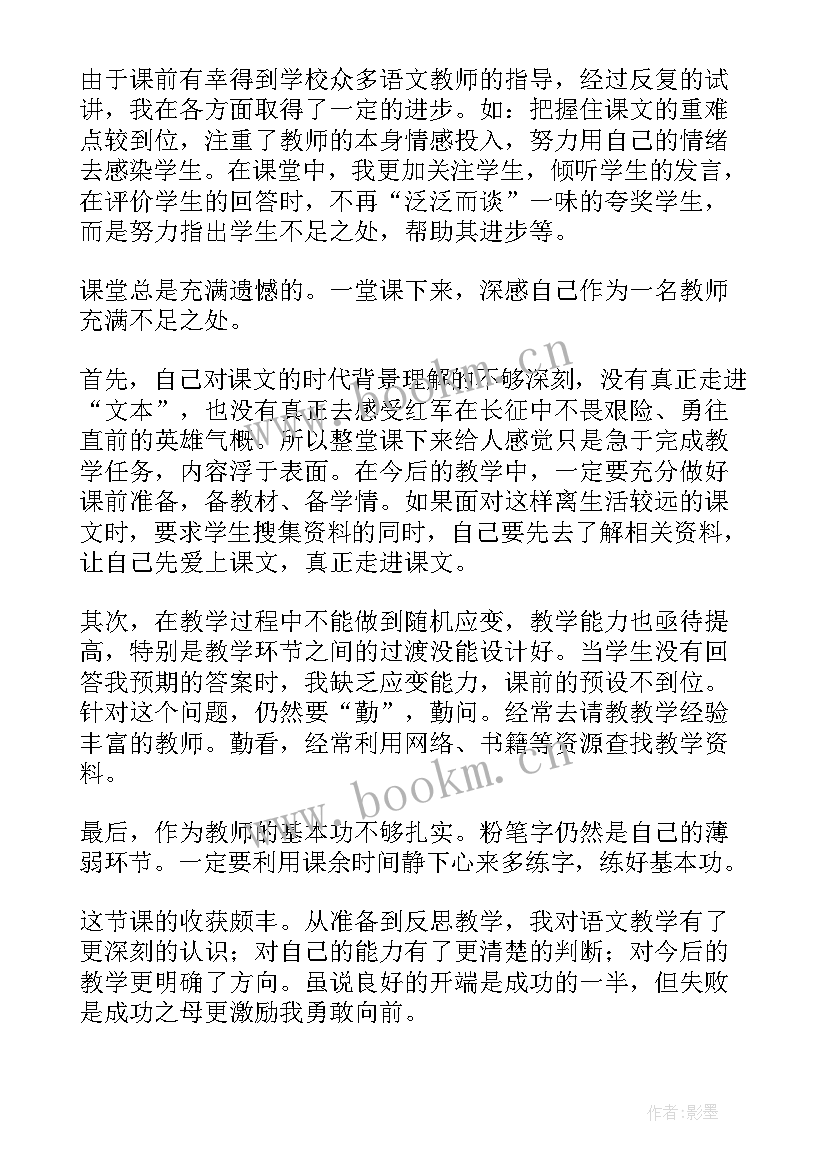 由于课前有幸得到学校众多语文教师的指导，经过反复的试讲，我在各方面取得了一定的进步。如：把握住课文的重难点较到位，注重了教师的本身情感投入，努力用自己的情绪去感染学生。在课堂中，我更加关注学生，倾听学生的发言，在评价学生的回答时，不再“泛泛而谈”一味的夸奖学生，而是努力指出学生不足之处，帮助其进步等。

课堂总是充满遗憾的。一堂课下来，深感自己作为一名教师充满不足之处。

首先，自己对课文的时代背景理解的不够深刻，没有真正走进“文本”，也没有真正去感受红军在长征中不畏艰险、勇往直前的英雄气概。所以整堂课下来给人感觉只是急于完成教学任务，内容浮于表面。在今后的教学中，一定要充分做好课前准备，备教材、备学情。如果面对这样离生活较远的课文时，要求学生搜集资料的同时，自己要先去了解相关资料，让自己先爱上课文，真正走进课文。

其次，在教学过程中不能做到随机应变，教学能力也亟待提高，特别是教学环节之间的过渡没能设计好。当学生没有回答我预期的答案时，我缺乏应变能力，课前的预设不到位。针对这个问题，仍然要“勤”，勤问。经常去请教教学经验丰富的教师。勤看，经常利用网络、书籍等资源查找教学资料。

最后，作为教师的基本功不够扎实。粉笔字仍然是自己的薄弱环节。一定要利用课余时间静下心来多练字，练好基本功。

这节课的收获颇丰。从准备到反思教学，我对语文教学有了更深刻的认识；对自己的能力有了更清楚的判断；对今后的教学更明确了方向。虽说良好的开端是成功的一半，但失败是成功之母更激励我勇敢向前。

www.bookm.cn

www.bookm.cn

作者:影墨